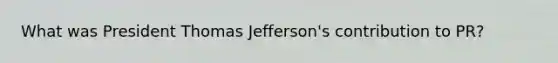 What was President Thomas Jefferson's contribution to PR?